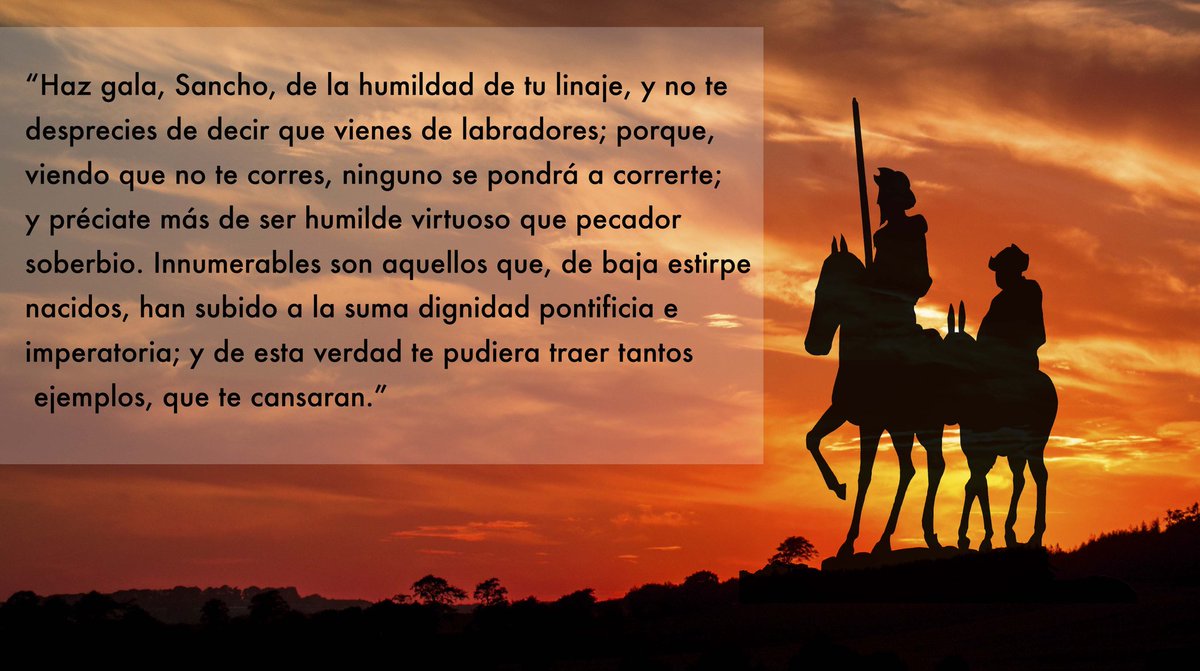 “Haz gala, Sancho, de la humildad de tu linaje, y no te desprecies de decir que vienes de labradores; porque, viendo que no te corres, ninguno se pondrá a correrte; y préciate más de ser humilde virtuoso que pecador soberbio. Innumerables son aquellos que, de baja estirpe nacidos, han subido a la suma dignidad pontificia e imperatoria; y de esta verdad te pudiera traer tantos ejemplos, que te cansaran.”